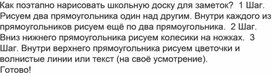 Как поэтапно нарисовать школьную доску для заметок? 1 Шаг. Рисуем два прямоугольника один над другим. Внутри каждого из прямоугольников рисуем ещё по два прямоугольника. 2 Шаг. Вниз нижнего прямоугольника рисуем колесики на ножках. 3 Шаг. Внутри верхнего прямоугольника рисуем цветочки и волнистые линии или текст (на своё усмотрение).
Готово!